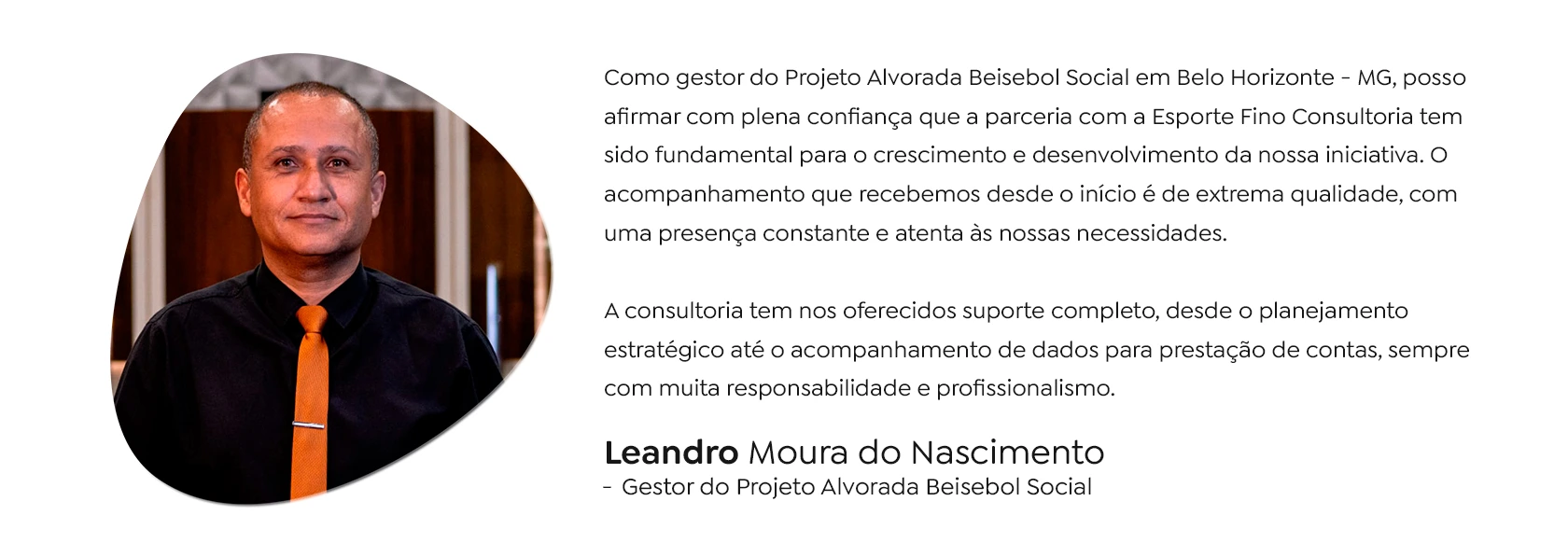 Como gestor do Projeto Alvorada Beisebol Social em Belo Horizonte - MG, posso afirmar com plena confiança que a parceria com a Esporte Fino Consultoria tem sido fundamental para o crescimento e desenvolvimento da nossa iniciativa. O acompanhamento que recebemos desde o início é de extrema qualidade, com uma presença constante e atenta às nossas necessidades.

A consultoria tem nos oferecidos suporte completo, desde o planejamento estratégico até o acompanhamento de dados para prestação de contas, sempre com muita responsabilidade e profissionalismo.

Leandro Moura do Nascimento
- Gestor do Projeto Alvorada Beisebol Social